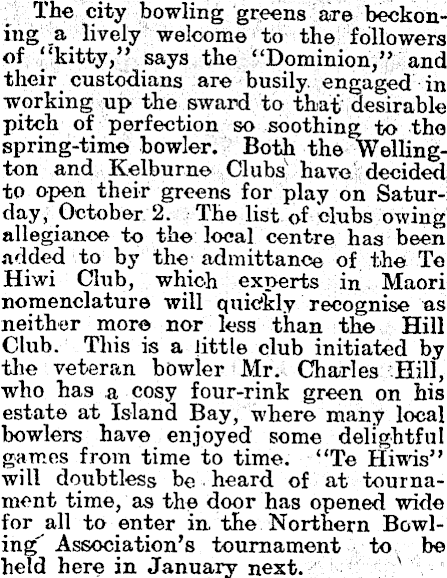 The city bowling greens are beckoning a lively welcome to the followers of "kitty," says the "Dominion," and their custodians are busily engaged in working up the sward to that desirable pitch of perfection so soothing to the spring-time bowler. Both the Wellington and Kelburne Clubs have decided to open their greens for play on Saturday, October 2. The list of clubs owing allegiance to the local centre has been added to by the admittance of the Te Hiwi Club, which experts in Maori nomenclature will quickly recognise as neither more nor less than the Hill Club. This is a little club initiated by the veteran bowler Mr. Charles Hill, who has a cosy four-rink green on his estate at Island Bay, where many local bowlers have enjoyed some delightful games from time to time. "Te Hiwis" will doubtless be heard of at tournament time, as the door has opened wide for all to enter in the Northern Bowling Association's tournament to be held here in January next.